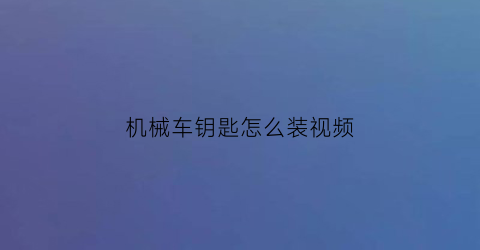 机械车钥匙怎么装视频